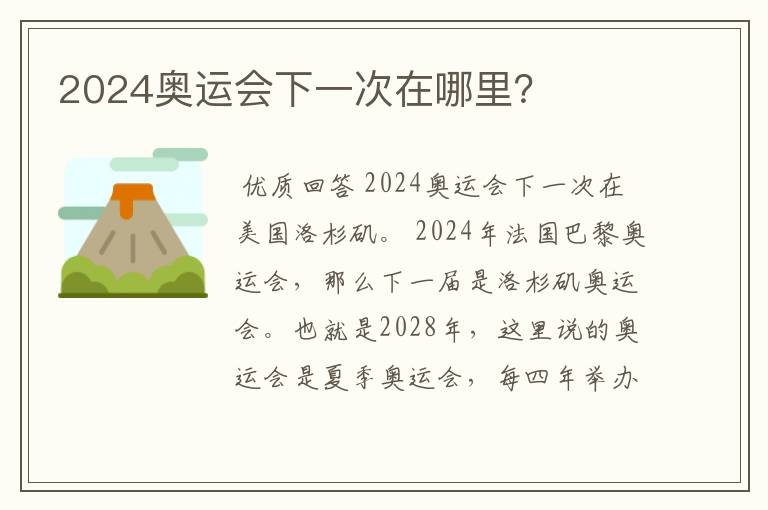 2024奥运会下一次在哪里?

优质回答 2024奥运会下一次在美国洛杉矶。 2024年法国巴黎奥运会，那么下一届是洛杉矶奥运会。也就是2028年，这里说的奥运会是夏季奥运会，每四年举办